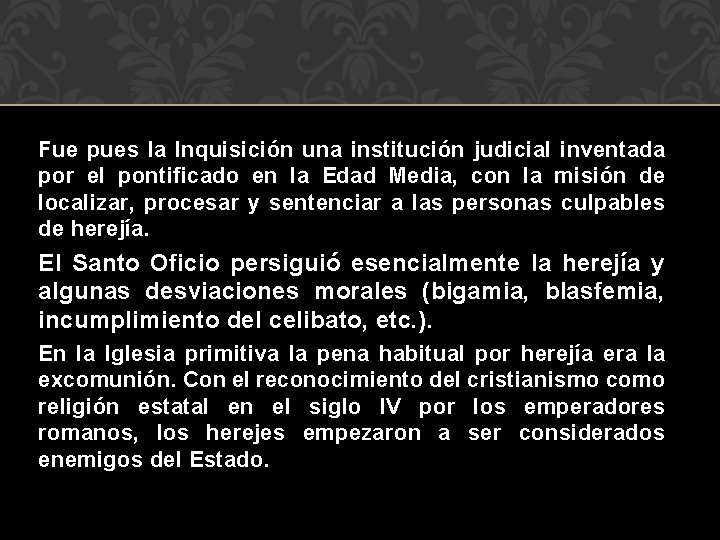 Fue pues la Inquisición una institución judicial inventada por el pontificado en la Edad Media, con la misión de localizar, procesar y sentenciar a las personas culpables de herejía.

El Santo Oficio persiguió esencialmente la herejía y algunas desviaciones morales (bigamia, blasfemia, incumplimiento del celibato, etc.).

En la Iglesia primitiva la pena habitual por herejía era la excomunión. Con el reconocimiento del cristianismo como religión estatal en el siglo IV por los emperadores romanos, los herejes empezaron a ser considerados enemigos del Estado.